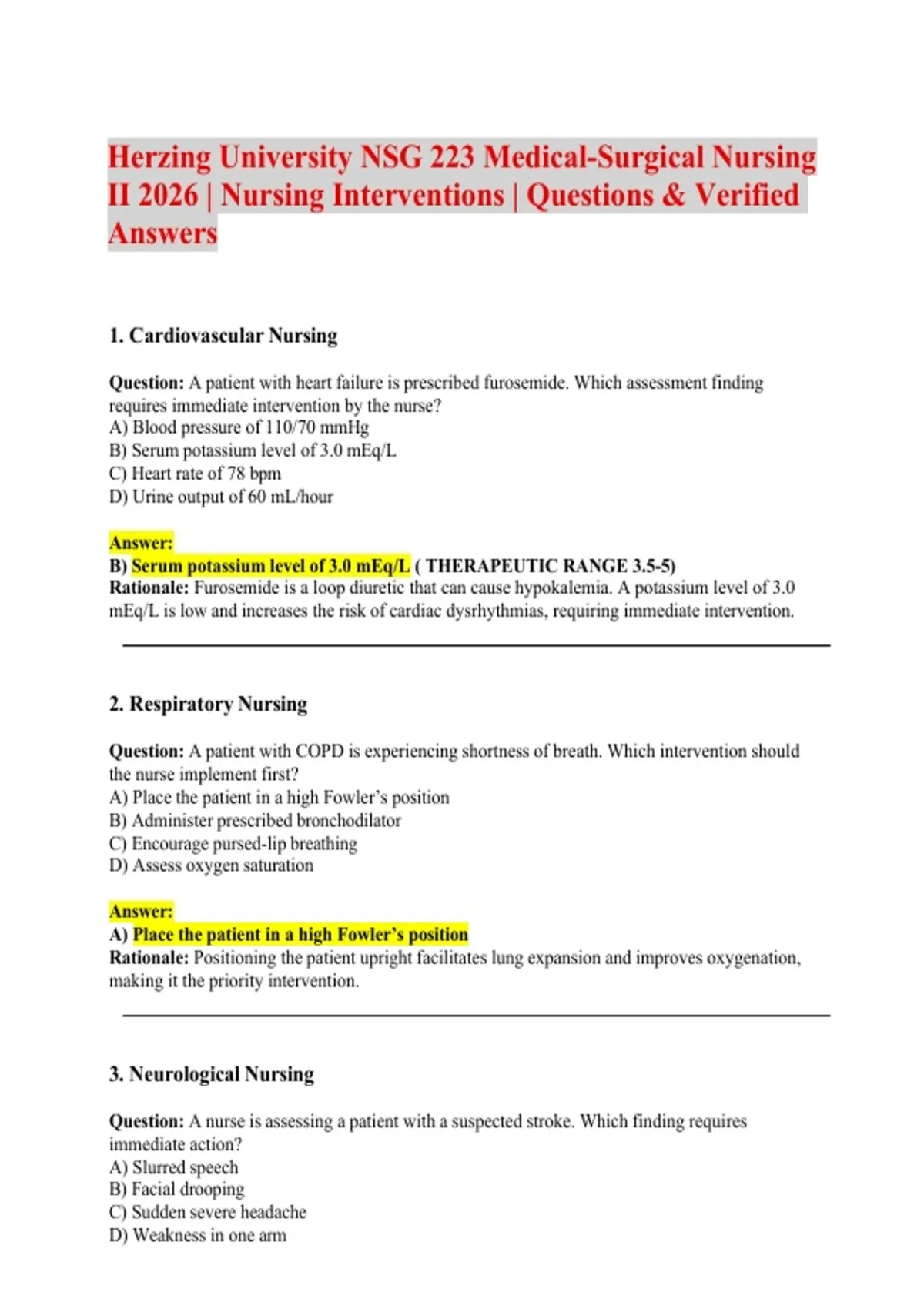 Herzing University NSG 223 Medical-Surgical Nursing II 2026 | Nursing Interventions | Questions & Verified Answers

1. Cardiovascular Nursing

Question: A patient with heart failure is prescribed furosemide. Which assessment finding requires immediate intervention by the nurse?
A) Blood pressure of 110/70 mmHg
B) Serum potassium level of 3.0 mEq/L
C) Heart rate of 78 bpm
D) Urine output of 60 mL/hour

Answer:
B) Serum potassium level of 3.0 mEq/L ( THERAPEUTIC RANGE 3.5-5)
Rationale: Furosemide is a loop diuretic that can cause hypokalemia. A potassium level of 3.0 mEq/L is low and increases the risk of cardiac dysrhythmias, requiring immediate intervention.

2. Respiratory Nursing

Question: A patient with COPD is experiencing shortness of breath. Which intervention should the nurse implement first?
A) Place the patient in a high Fowler's position
B) Administer prescribed bronchodilator
C) Encourage pursed-lip breathing
D) Assess oxygen saturation

Answer:
A) Place the patient in a high Fowler's position
Rationale: Positioning the patient upright facilitates lung expansion and improves oxygenation, making it the priority intervention.

3. Neurological Nursing

Question: A nurse is assessing a patient with a suspected stroke. Which finding requires immediate action?
A) Slurred speech
B) Facial drooping
C) Sudden severe headache
D) Weakness in one arm